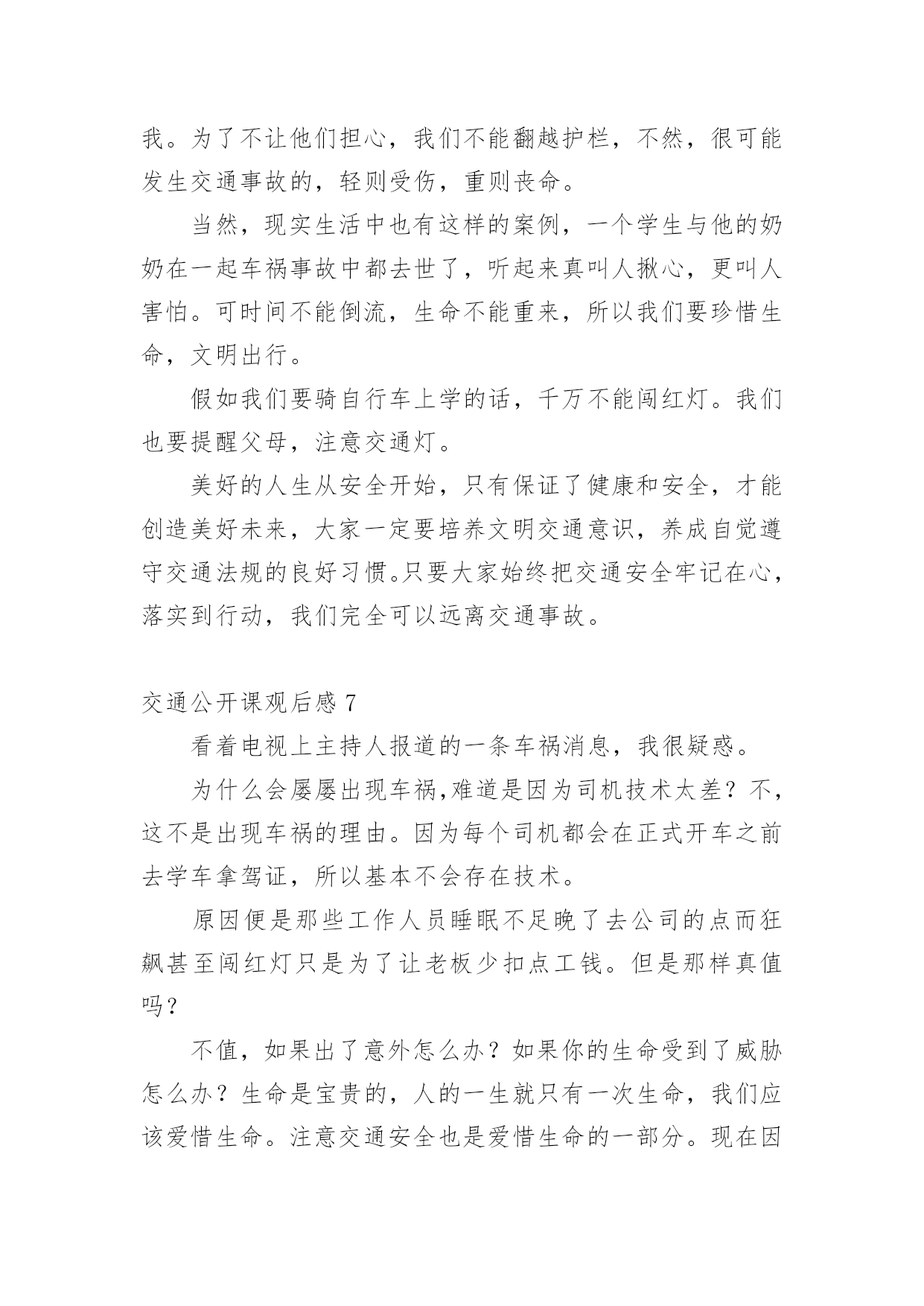 我。为了不让他们担心，我们不能翻越护栏，不然，很可能发生交通事故的，轻则受伤，重则丧命。

当然，现实生活中也有这样的案例，一个学生与他的奶奶在一起车祸事故中都去世了，听起来真叫人揪心，更叫人害怕。可时间不能倒流，生命不能重来，所以我们要珍惜生命，文明出行。

假如我们要骑自行车上学的话，千万不能闯红灯。我们也要提醒父母，注意交通灯。

美好的人生从安全开始，只有保证了健康和安全，才能创造美好未来，大家一定要培养文明交通意识，养成自觉遵守交通法规的良好习惯。只要大家始终把交通安全牢记在心，落实到行动，我们完全可以远离交通事故。

交通公开课观后感 7

看着电视上主持人报道的一条车祸消息，我很疑惑。

为什么会屡屡出现车祸,难道是因为司机技术太差？不，这不是出现车祸的理由。因为每个司机都会在正式开车之前去学车拿驾证，所以基本不会存在技术。

原因便是那些工作人员睡眠不足晚了去公司的点而狂飙甚至闯红灯只是为了让老板少扣点工钱。但是那样真值吗？

不值，如果出了意外怎么办？如果你的生命受到了威胁怎么办？生命是宝贵的，人的一生就只有一次生命，我们应该爱惜生命。注意交通安全也是爱惜生命的一部分。现在因